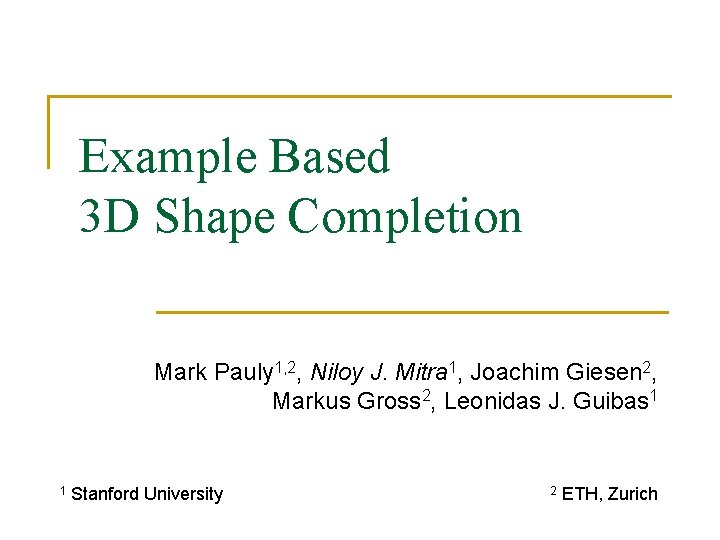 Example Based
3D Shape Completion

Mark Pauly$^{1,2}$, Niloy J. Mitra$^{1}$, Joachim Giesen$^{2}$, Markus Gross$^{2}$, Leonidas J. Guibas$^{1}$

$^{1}$ Stanford University

$^{2}$ ETH, Zurich